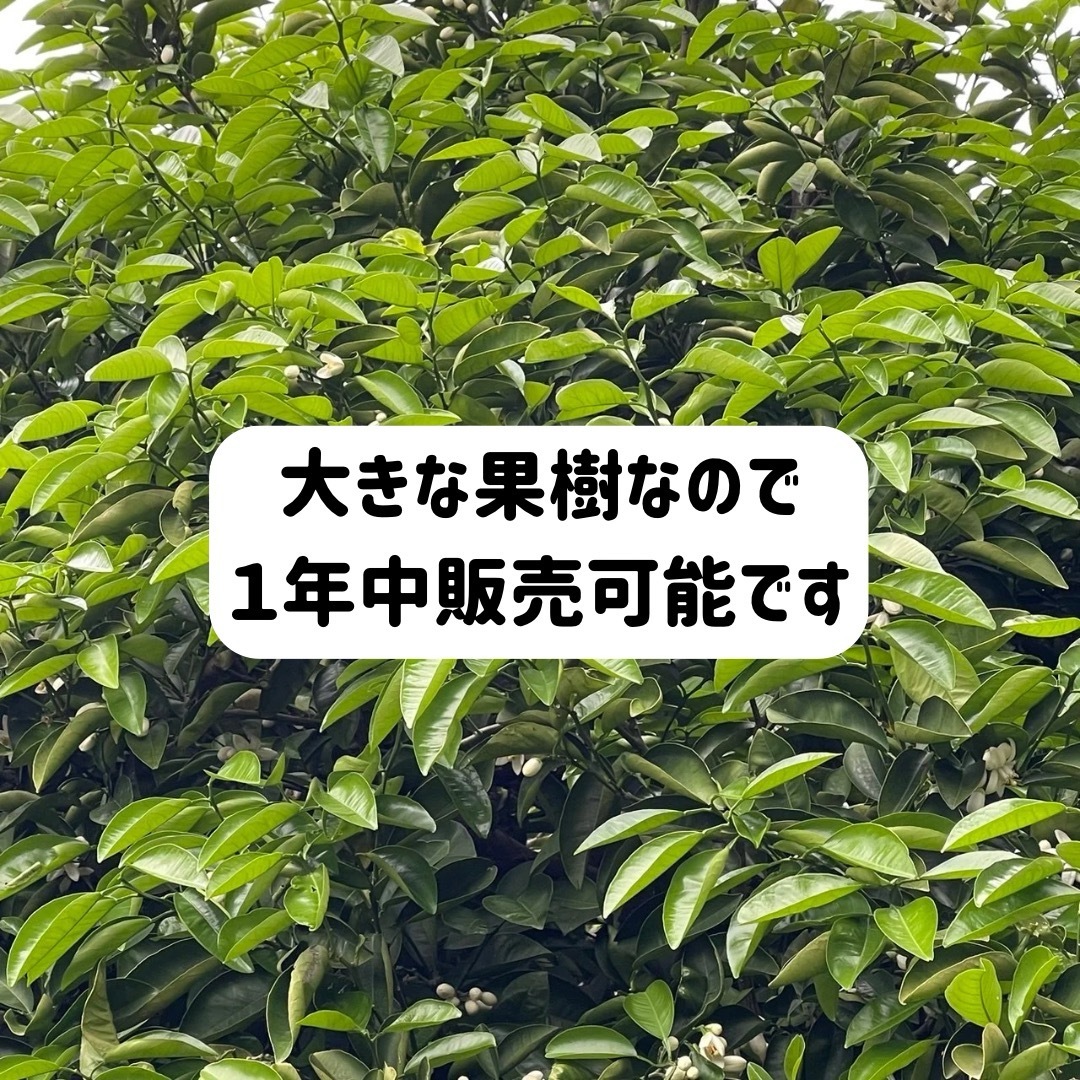 大きな果樹なので
1年中販売可能です